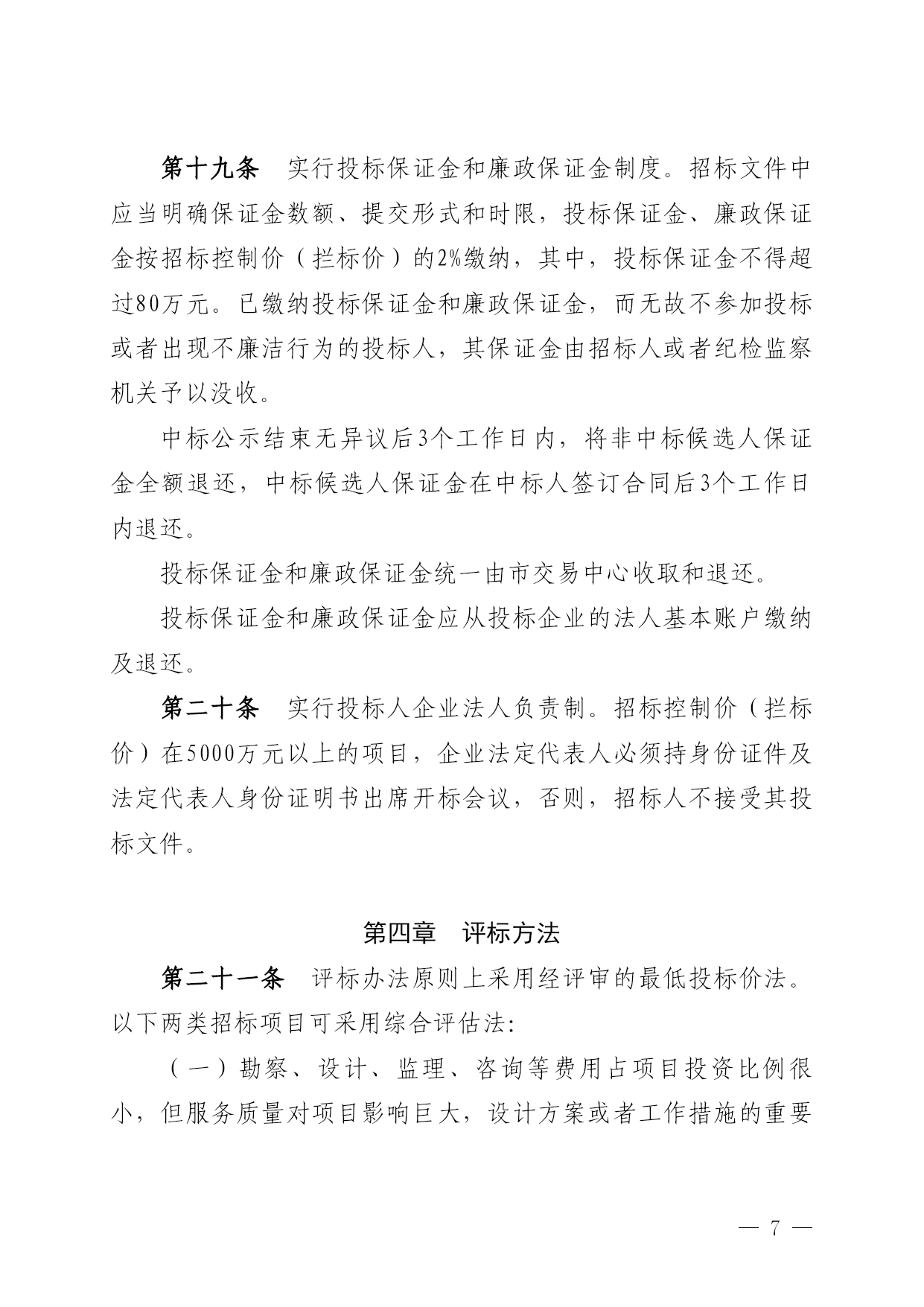 第十九条　实行投标保证金和廉政保证金制度。招标文件中应当明确保证金数额、提交形式和时限，投标保证金、廉政保证金按招标控制价（拦标价）的2%缴纳，其中，投标保证金不得超过80万元。已缴纳投标保证金和廉政保证金，而无故不参加投标或者出现不廉洁行为的投标人，其保证金由招标人或者纪检监察机关予以没收。

中标公示结束无异议后3个工作日内，将非中标候选人保证金全额退还，中标候选人保证金在中标人签订合同后3个工作日内退还。

投标保证金和廉政保证金统一由市交易中心收取和退还。

投标保证金和廉政保证金应从投标企业的法人基本账户缴纳及退还。

第二十条　实行投标人企业法人负责制。招标控制价（拦标价）在5000万元以上的项目，企业法定代表人必须持身份证件及法定代表人身份证明书出席开标会议，否则，招标人不接受其投标文件。

第四章　评标方法

第二十一条　评标办法原则上采用经评审的最低投标价法。以下两类招标项目可采用综合评估法：

（一）勘察、设计、监理、咨询等费用占项目投资比例很小，但服务质量对项目影响巨大，设计方案或者工作措施的重要

— 7 —